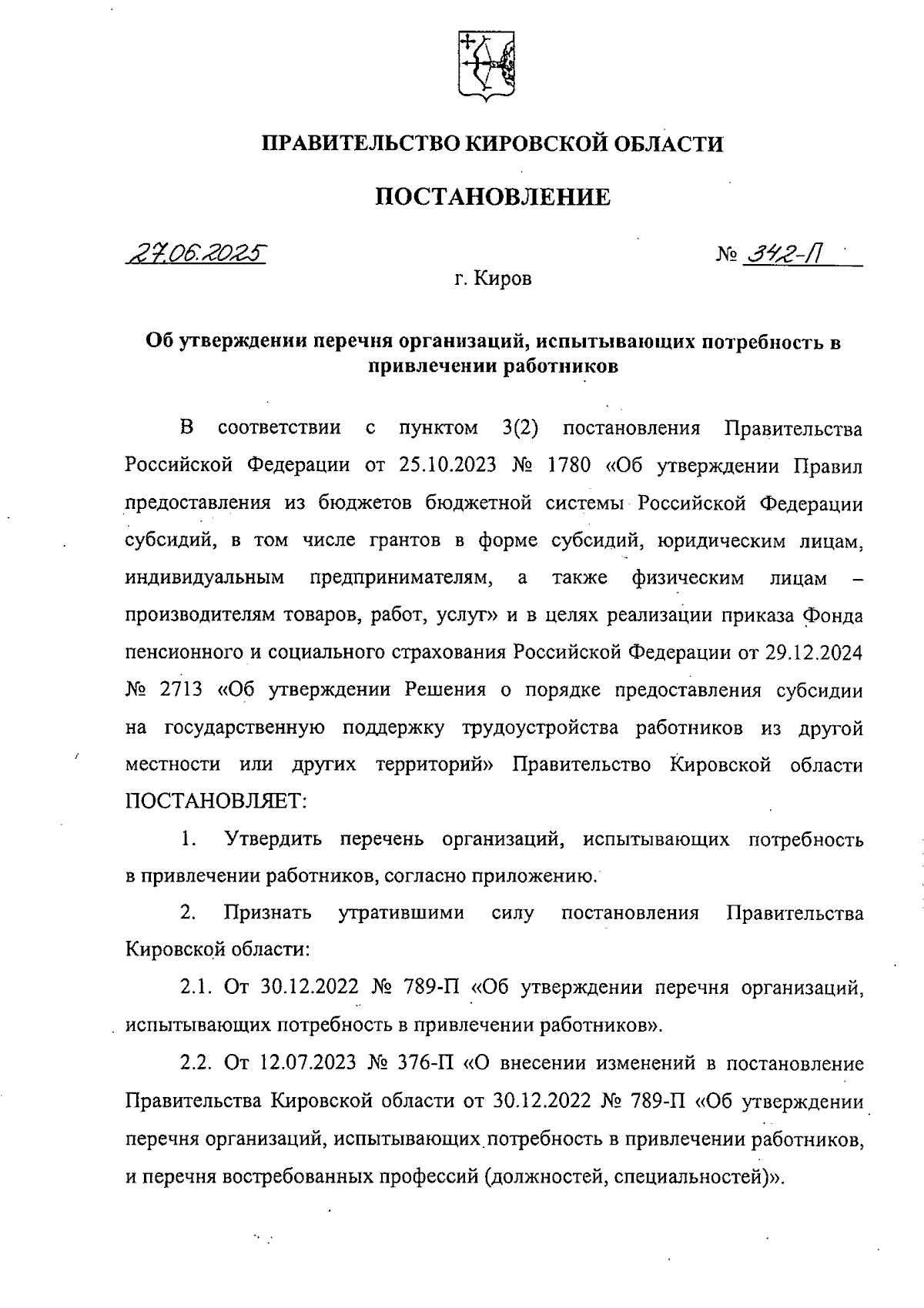 ПРАВИТЕЛЬСТВО КИРОВСКОЙ ОБЛАСТИ

ПОСТАНОВЛЕНИЕ

27.06.2025 № 342-П

г. Киров

Об утверждении перечня организаций, испытывающих потребность в привлечении работников

В соответствии с пунктом 3(2) постановления Правительства Российской Федерации от 25.10.2023 № 1780 «Об утверждении Правил предоставления из бюджетов бюджетной системы Российской Федерации субсидий, в том числе грантов в форме субсидий, юридическим лицам, индивидуальным предпринимателям, а также физическим лицам – производителям товаров, работ, услуг» и в целях реализации приказа Фонда пенсионного и социального страхования Российской Федерации от 29.12.2024 № 2713 «Об утверждении Решения о порядке предоставления субсидии на государственную поддержку трудоустройства работников из другой местности или других территорий» Правительство Кировской области ПОСТАНОВЛЯЕТ:

1. Утвердить перечень организаций, испытывающих потребность в привлечении работников, согласно приложению.

2. Признать утратившими силу постановления Правительства Кировской области:

2.1. От 30.12.2022 № 789-П «Об утверждении перечня организаций, испытывающих потребность в привлечении работников».

2.2. От 12.07.2023 № 376-П «О внесении изменений в постановление Правительства Кировской области от 30.12.2022 № 789-П «Об утверждении перечня организаций, испытывающих потребность в привлечении работников, и перечня востребованных профессий (должностей, специальностей)».